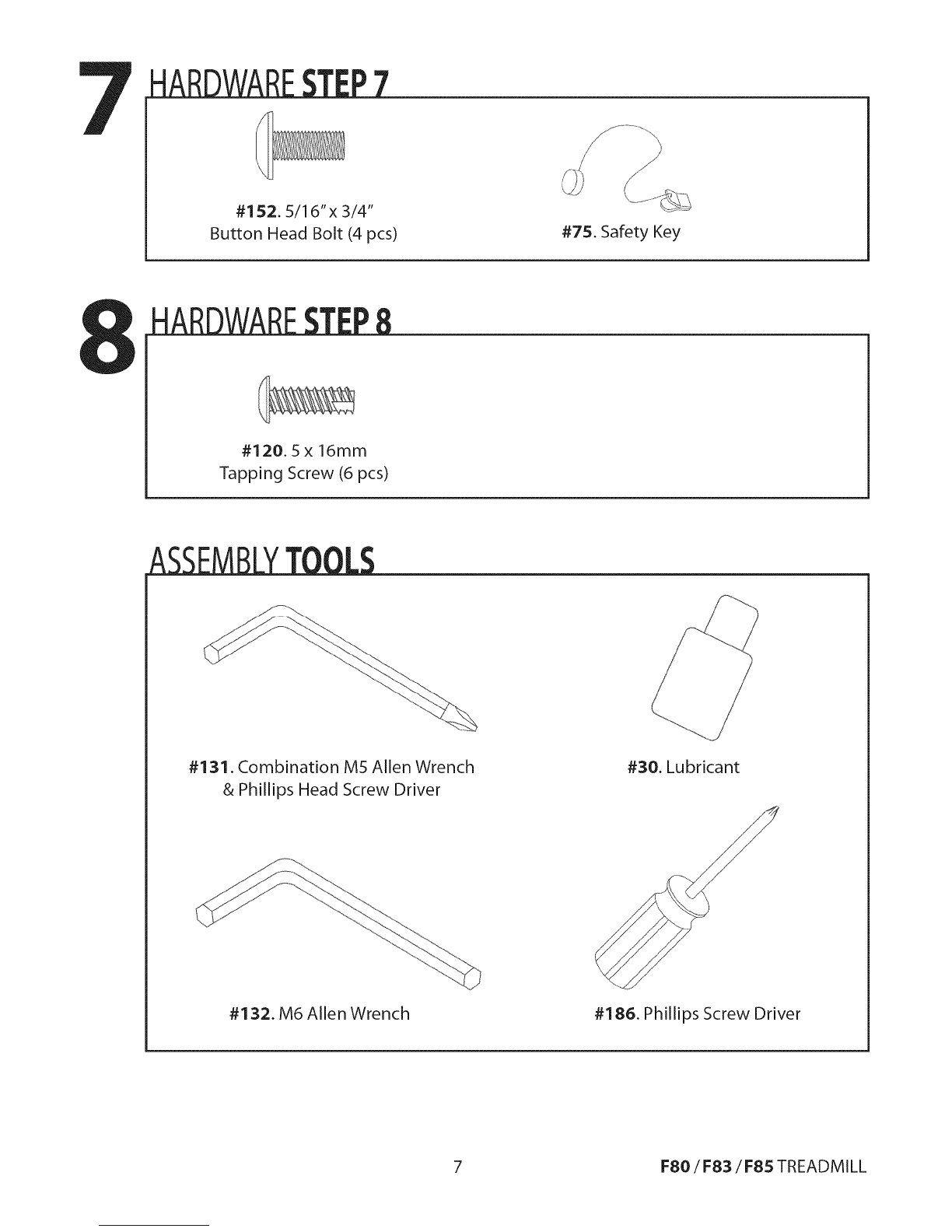 7 HARDWARE STEP 7

#152. 5/16" x 3/4"
Button Head Bolt (4 pcs)

#75. Safety Key

8 HARDWARE STEP 8

#120. 5 x 16mm
Tapping Screw (6 pcs)

ASSEMBLY TOOLS

#131. Combination M5 Allen Wrench & Phillips Head Screw Driver

#30. Lubricant

#132. M6 Allen Wrench

#186. Phillips Screw Driver

7

F80 / F83 / F85 TREADMILL